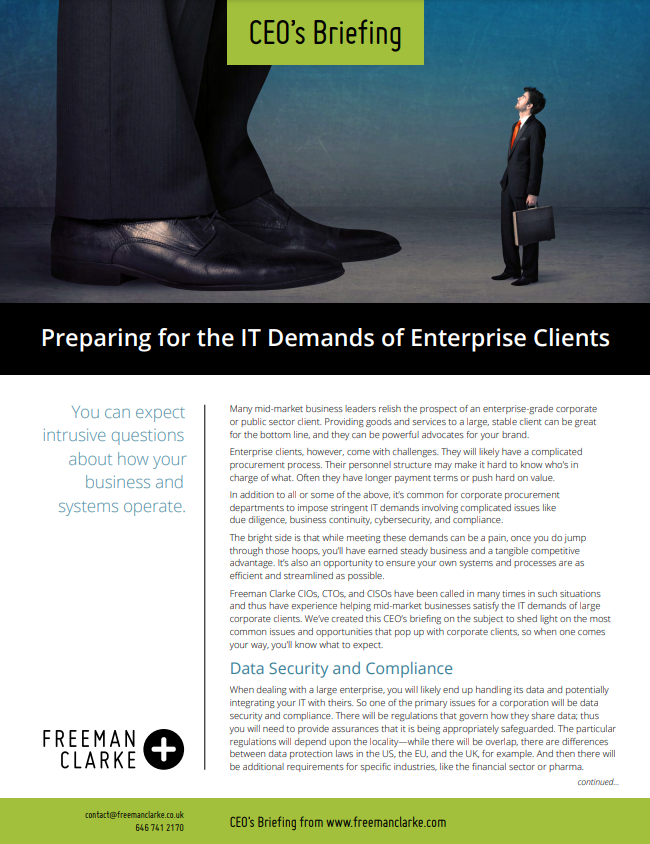 CEO's Briefing

Preparing for the IT Demands of Enterprise Clients

You can expect intrusive questions about how your business and systems operate.

FREEMAN CLARKE

Many mid-market business leaders relish the prospect of an enterprise-grade corporate or public sector client. Providing goods and services to a large, stable client can be great for the bottom line, and they can be powerful advocates for your brand.

Enterprise clients, however, come with challenges. They will likely have a complicated procurement process. Their personnel structure may make it hard to know who's in charge of what. Often they have longer payment terms or push hard on value.

In addition to all or some of the above, it's common for corporate procurement departments to impose stringent IT demands involving complicated issues like due diligence, business continuity, cybersecurity, and compliance.

The bright side is that while meeting these demands can be a pain, once you do jump through those hoops, you'll have earned steady business and a tangible competitive advantage. It's also an opportunity to ensure your own systems and processes are as efficient and streamlined as possible.

Freeman Clarke CIOs, CTOs, and CISOs have been called in many times in such situations and thus have experience helping mid-market businesses satisfy the IT demands of large corporate clients. We've created this CEO's briefing on the subject to shed light on the most common issues and opportunities that pop up with corporate clients, so when one comes your way, you'll know what to expect.

Data Security and Compliance

When dealing with a large enterprise, you will likely end up handling its data and potentially integrating your IT with theirs. So one of the primary issues for a corporation will be data security and compliance. There will be regulations that govern how they share data; thus you will need to provide assurances that it is being appropriately safeguarded. The particular regulations will depend upon the locality—while there will be overlap, there are differences between data protection laws in the US, the EU, and the UK, for example. And then there will be additional requirements for specific industries, like the financial sector or pharma.

continued...

contact@freemanclarke.co.uk
646 741 2170

CEO's Briefing from www.freemanclarke.com